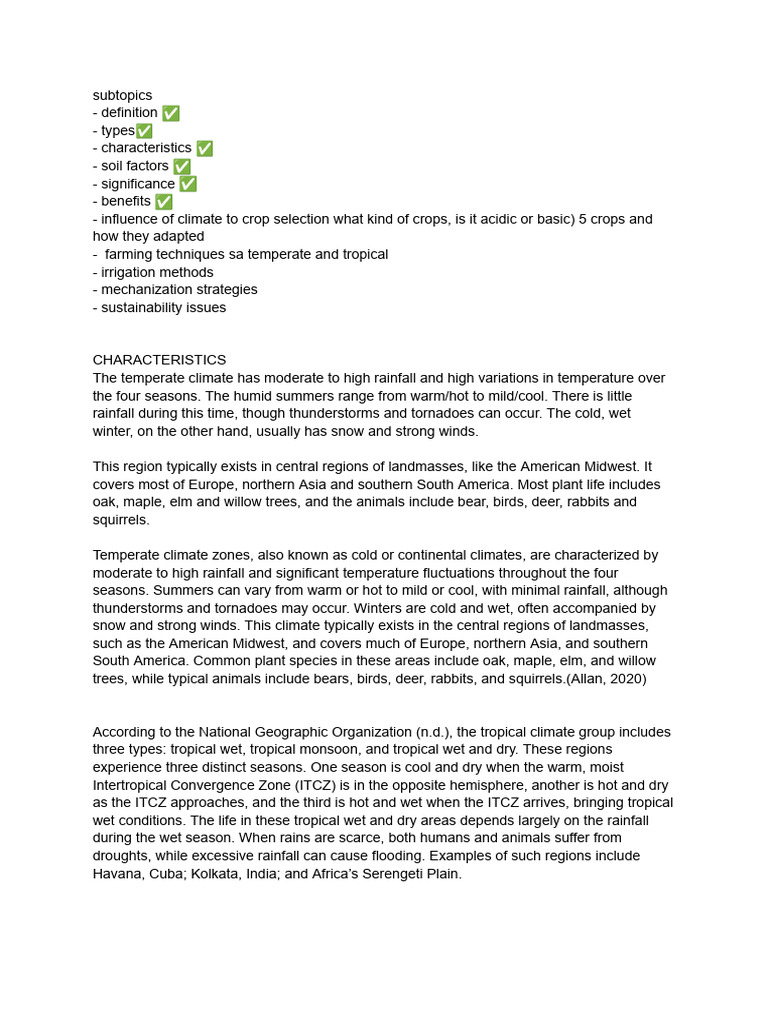 subtopics
- definition ✅
- types✅
- characteristics ✅
- soil factors ✅
- significance ✅
- benefits ✅
- influence of climate to crop selection what kind of crops, is it acidic or basic) 5 crops and how they adapted
- farming techniques sa temperate and tropical
- irrigation methods
- mechanization strategies
- sustainability issues

CHARACTERISTICS
The temperate climate has moderate to high rainfall and high variations in temperature over the four seasons. The humid summers range from warm/hot to mild/cool. There is little rainfall during this time, though thunderstorms and tornadoes can occur. The cold, wet winter, on the other hand, usually has snow and strong winds.

This region typically exists in central regions of landmasses, like the American Midwest. It covers most of Europe, northern Asia and southern South America. Most plant life includes oak, maple, elm and willow trees, and the animals include bear, birds, deer, rabbits and squirrels.

Temperate climate zones, also known as cold or continental climates, are characterized by moderate to high rainfall and significant temperature fluctuations throughout the four seasons. Summers can vary from warm or hot to mild or cool, with minimal rainfall, although thunderstorms and tornadoes may occur. Winters are cold and wet, often accompanied by snow and strong winds. This climate typically exists in the central regions of landmasses, such as the American Midwest, and covers much of Europe, northern Asia, and southern South America. Common plant species in these areas include oak, maple, elm, and willow trees, while typical animals include bears, birds, deer, rabbits, and squirrels.(Allan, 2020)

According to the National Geographic Organization (n.d.), the tropical climate group includes three types: tropical wet, tropical monsoon, and tropical wet and dry. These regions experience three distinct seasons. One season is cool and dry when the warm, moist Intertropical Convergence Zone (ITCZ) is in the opposite hemisphere, another is hot and dry as the ITCZ approaches, and the third is hot and wet when the ITCZ arrives, bringing tropical wet conditions. The life in these tropical wet and dry areas depends largely on the rainfall during the wet season. When rains are scarce, both humans and animals suffer from droughts, while excessive rainfall can cause flooding. Examples of such regions include Havana, Cuba; Kolkata, India; and Africa's Serengeti Plain.